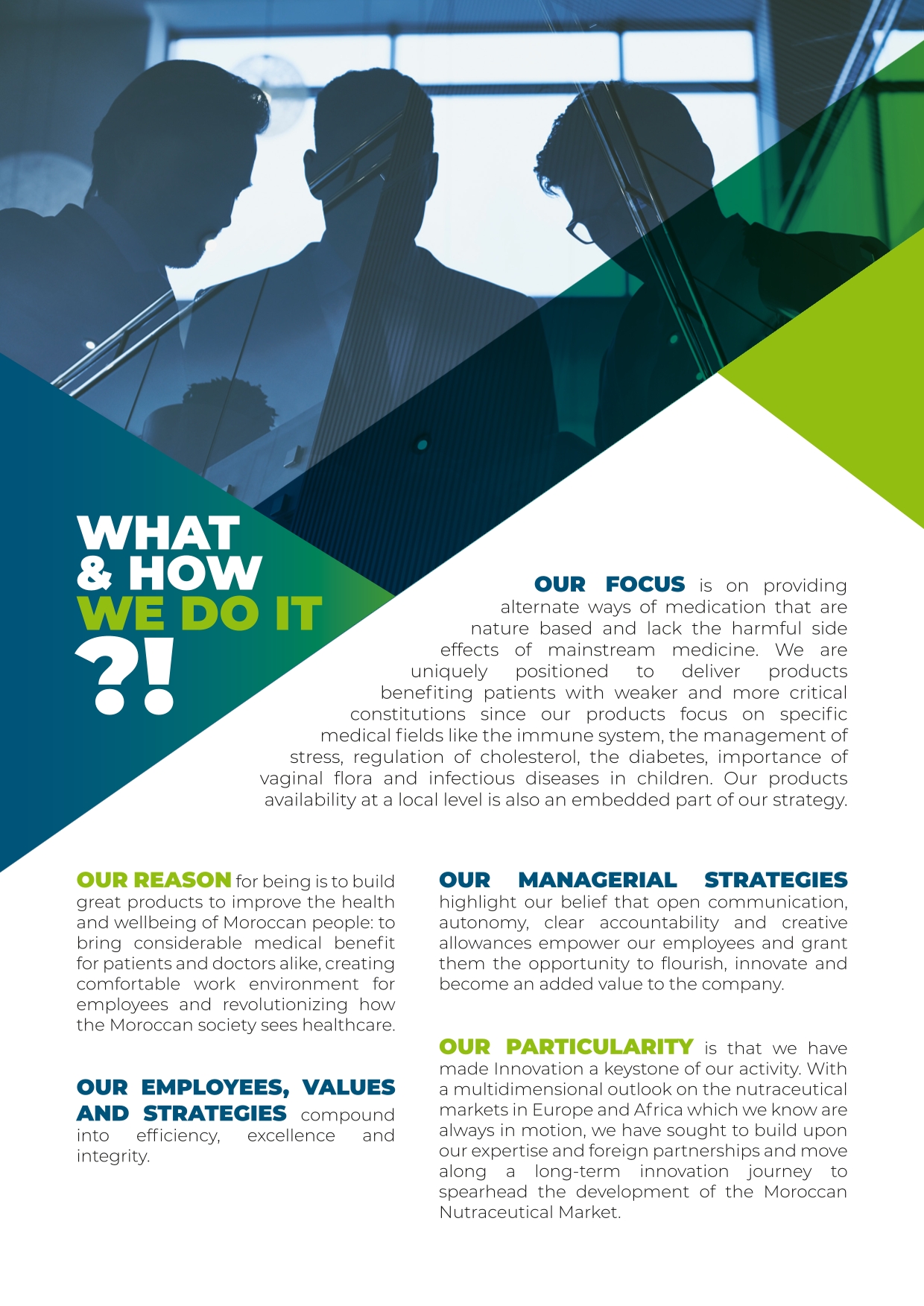 WHAT
& HOW
WE DO IT
?!

OUR FOCUS is on providing alternate ways of medication that are nature based and lack the harmful side effects of mainstream medicine. We are uniquely positioned to deliver products benefiting patients with weaker and more critical constitutions since our products focus on specific medical fields like the immune system, the management of stress, regulation of cholesterol, the diabetes, importance of vaginal flora and infectious diseases in children. Our products availability at a local level is also an embedded part of our strategy.

OUR REASON for being is to build great products to improve the health and wellbeing of Moroccan people: to bring considerable medical benefit for patients and doctors alike, creating comfortable work environment for employees and revolutionizing how the Moroccan society sees healthcare.

OUR EMPLOYEES, VALUES AND STRATEGIES compound into efficiency, excellence and integrity.

OUR MANAGERIAL STRATEGIES highlight our belief that open communication, autonomy, clear accountability and creative allowances empower our employees and grant them the opportunity to flourish, innovate and become an added value to the company.

OUR PARTICULARITY is that we have made Innovation a keystone of our activity. With a multidimensional outlook on the nutraceutical markets in Europe and Africa which we know are always in motion, we have sought to build upon our expertise and foreign partnerships and move along a long-term innovation journey to spearhead the development of the Moroccan Nutraceutical Market.